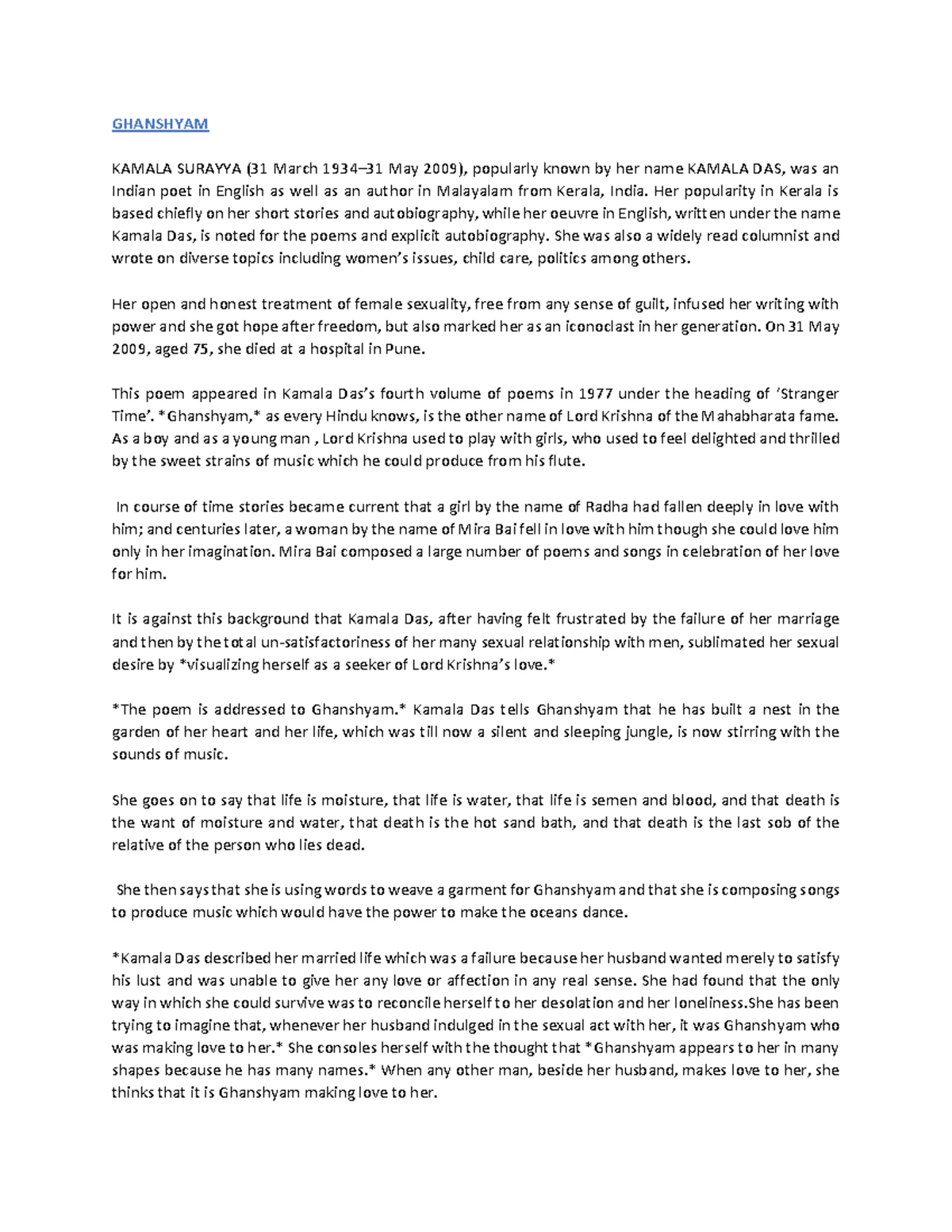 GHANSHYAM

KAMALA SURAYYA (31 March 1934–31 May 2009), popularly known by her name KAMALA DAS, was an Indian poet in English as well as an author in Malayalam from Kerala, India. Her popularity in Kerala is based chiefly on her short stories and autobiography, while her oeuvre in English, written under the name Kamala Das, is noted for the poems and explicit autobiography. She was also a widely read columnist and wrote on diverse topics including women's issues, child care, politics among others.

Her open and honest treatment of female sexuality, free from any sense of guilt, infused her writing with power and she got hope after freedom, but also marked her as an iconoclast in her generation. On 31 May 2009, aged 75, she died at a hospital in Pune.

This poem appeared in Kamala Das's fourth volume of poems in 1977 under the heading of 'Stranger Time'. *Ghanshyam,* as every Hindu knows, is the other name of Lord Krishna of the Mahabharata fame. As a boy and as a young man , Lord Krishna used to play with girls, who used to feel delighted and thrilled by the sweet strains of music which he could produce from his flute.

In course of time stories became current that a girl by the name of Radha had fallen deeply in love with him; and centuries later, a woman by the name of Mira Bai fell in love with him though she could love him only in her imagination. Mira Bai composed a large number of poems and songs in celebration of her love for him.

It is against this background that Kamala Das, after having felt frustrated by the failure of her marriage and then by the total un-satisfactoriness of her many sexual relationship with men, sublimated her sexual desire by *visualizing herself as a seeker of Lord Krishna's love.*

*The poem is addressed to Ghanshyam.* Kamala Das tells Ghanshyam that he has built a nest in the garden of her heart and her life, which was till now a silent and sleeping jungle, is now stirring with the sounds of music.

She goes on to say that life is moisture, that life is water, that life is semen and blood, and that death is the want of moisture and water, that death is the hot sand bath, and that death is the last sob of the relative of the person who lies dead.

She then says that she is using words to weave a garment for Ghanshyam and that she is composing songs to produce music which would have the power to make the oceans dance.

*Kamala Das described her married life which was a failure because her husband wanted merely to satisfy his lust and was unable to give her any love or affection in any real sense. She had found that the only way in which she could survive was to reconcile herself to her desolation and her loneliness.She has been trying to imagine that, whenever her husband indulged in the sexual act with her, it was Ghanshyam who was making love to her.* She consoles herself with the thought that *Ghanshyam appears to her in many shapes because he has many names.* When any other man, beside her husband, makes love to her, she thinks that it is Ghanshyam making love to her.